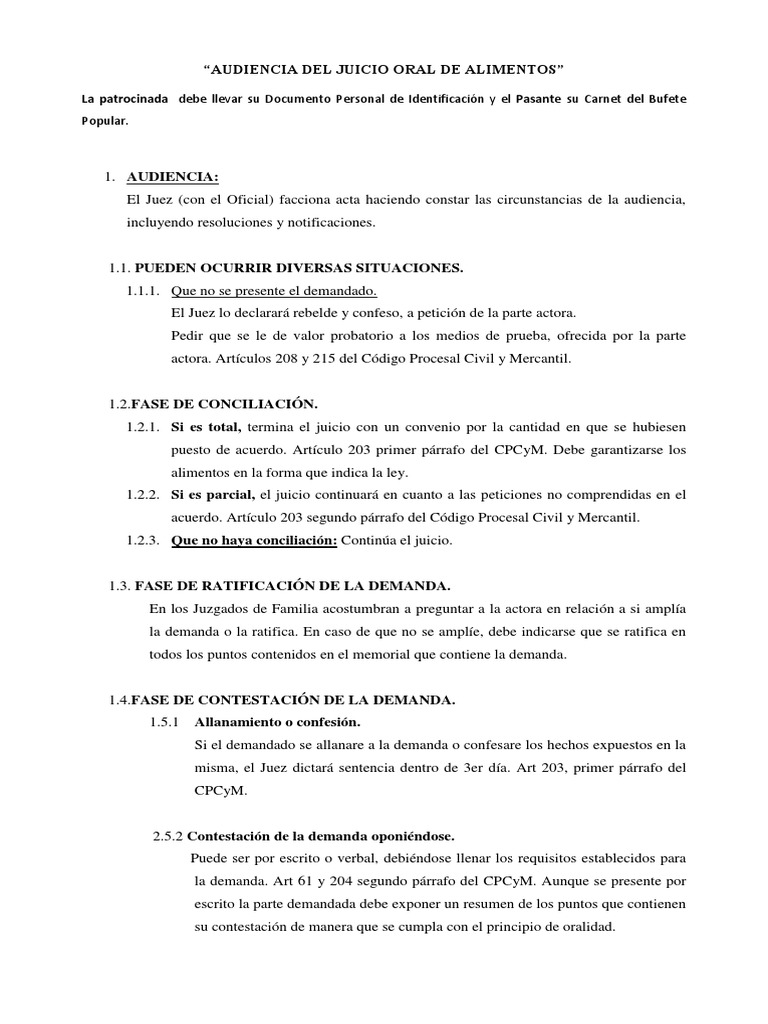 “AUDIENCIA DEL JUICIO ORAL DE ALIMENTOS”

La patrocinada debe llevar su Documento Personal de Identificación y el Pasante su Carnet del Bufete Popular.

1. AUDIENCIA:
El Juez (con el Oficial) facciona acta haciendo constar las circunstancias de la audiencia, incluyendo resoluciones y notificaciones.

1.1. PUEDEN OCURRIR DIVERSAS SITUACIONES.
1.1.1. Que no se presente el demandado.
El Juez lo declarará rebelde y confeso, a petición de la parte actora.
Pedir que se le de valor probatorio a los medios de prueba, ofrecida por la parte actora. Artículos 208 y 215 del Código Procesal Civil y Mercantil.

1.2.FASE DE CONCILIACIÓN.
1.2.1. Si es total, termina el juicio con un convenio por la cantidad en que se hubiesen puesto de acuerdo. Artículo 203 primer párrafo del CPCyM. Debe garantizarse los alimentos en la forma que indica la ley.
1.2.2. Si es parcial, el juicio continuará en cuanto a las peticiones no comprendidas en el acuerdo. Artículo 203 segundo párrafo del Código Procesal Civil y Mercantil.
1.2.3. Que no haya conciliación: Continúa el juicio.

1.3. FASE DE RATIFICACIÓN DE LA DEMANDA.
En los Juzgados de Familia acostumbran a preguntar a la actora en relación a si amplía la demanda o la ratifica. En caso de que no se amplíe, debe indicarse que se ratifica en todos los puntos contenidos en el memorial que contiene la demanda.

1.4.FASE DE CONTESTACIÓN DE LA DEMANDA.
1.5.1 Allanamiento o confesión.
Si el demandado se allanare a la demanda o confesare los hechos expuestos en la misma, el Juez dictará sentencia dentro de 3er día. Art 203, primer párrafo del CPCyM.

2.5.2 Contestación de la demanda oponiéndose.
Puede ser por escrito o verbal, debiéndose llenar los requisitos establecidos para la demanda. Art 61 y 204 segundo párrafo del CPCyM. Aunque se presente por escrito la parte demandada debe exponer un resumen de los puntos que contienen su contestación de manera que se cumpla con el principio de oralidad.